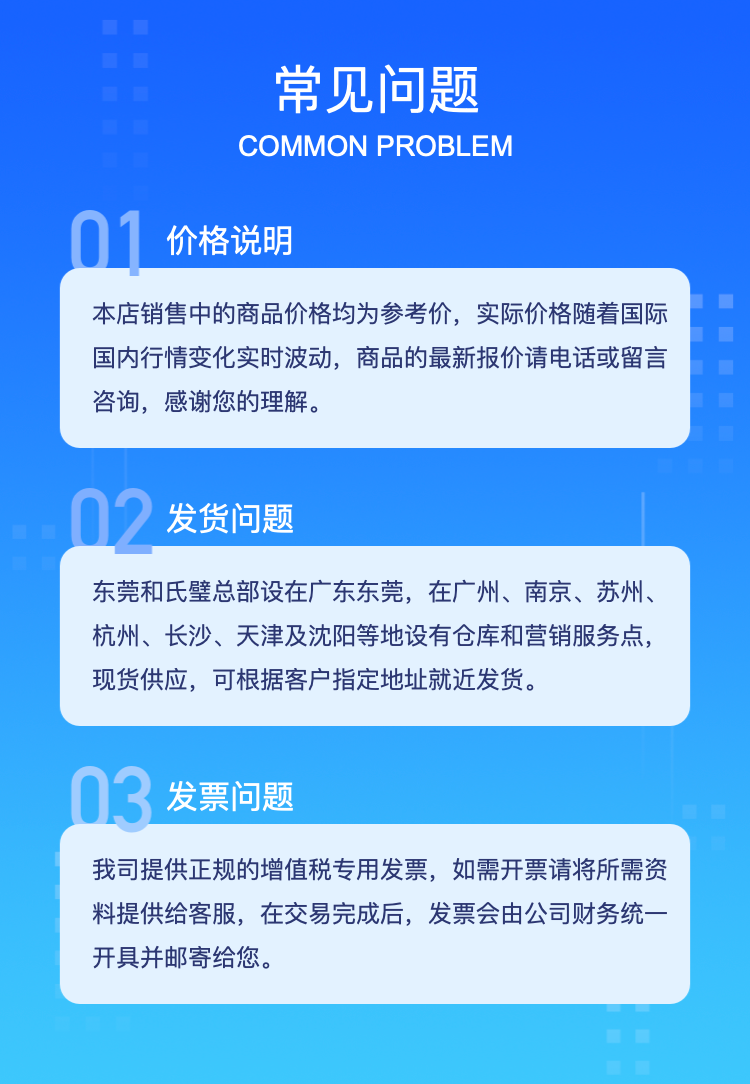 常见问题
COMMON PROBLEM

01 价格说明

本店销售中的商品价格均为参考价，实际价格随着国际国内行情变化实时波动，商品的最新报价请电话或留言咨询，感谢您的理解。

02 发货问题

东莞和氏璧总部设在广东东莞，在广州、南京、苏州、杭州、长沙、天津及沈阳等地设有仓库和营销服务点，现货供应，可根据客户指定地址就近发货。

03 发票问题

我司提供正规的增值税专用发票，如需开票请将所需资料提供给客服，在交易完成后，发票会由公司财务统一开具并邮寄给您。